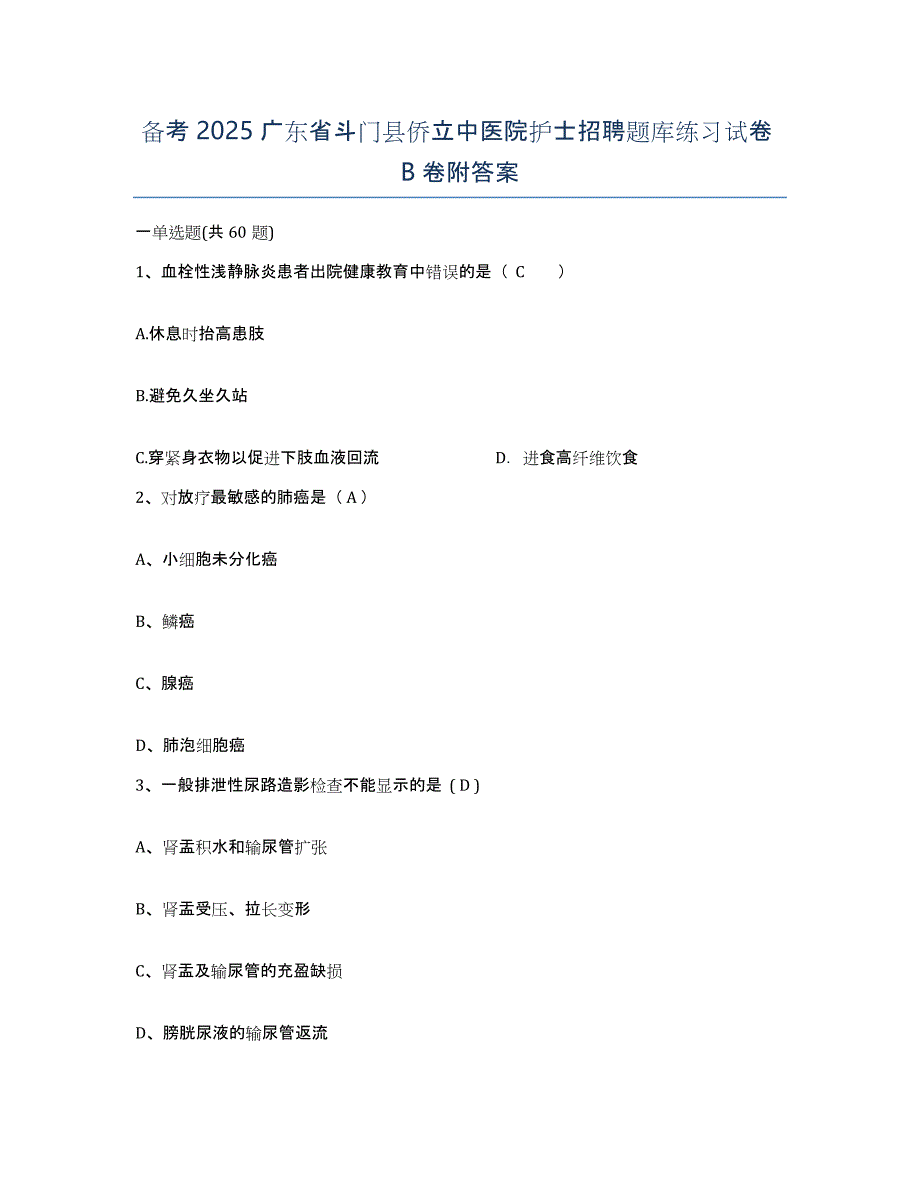 备考 2025 广东省斗门县侨立中医院护士招聘题库练习试卷 B 卷附答案

一单选题(共 60 题)

1、血栓性浅静脉炎患者出院健康教育中错误的是（ C ）

A.休息时抬高患肢

B.避免久坐久站

C.穿紧身衣物以促进下肢血液回流

D. 进食高纤维饮食

2、对放疗最敏感的肺癌是（ A ）

A、小细胞未分化癌

B、鳞癌

C、腺癌

D、肺泡细胞癌

3、一般排泄性尿路造影检查不能显示的是（ D ）

A、肾盂积水和输尿管扩张

B、肾盂受压、拉长变形

C、肾盂及输尿管的充盈缺损

D、膀胱尿液的输尿管返流